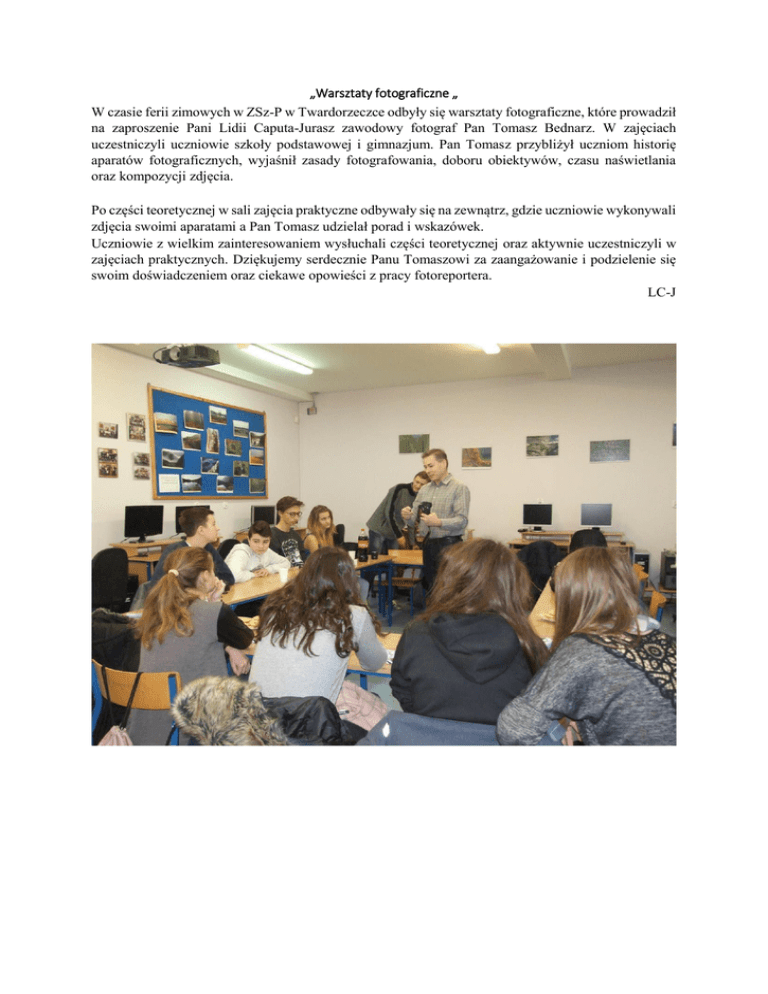 „Warsztaty fotograficzne „

W czasie ferii zimowych w ZSz-P w Twardorzeczce odbyły się warsztaty fotograficzne, które prowadził na zaproszenie Pani Lidii Caputa-Jurasz zawodowy fotograf Pan Tomasz Bednarz. W zajęciach uczestniczyli uczniowie szkoły podstawowej i gimnazjum. Pan Tomasz przybliżył uczniom historię aparatów fotograficznych, wyjaśnił zasady fotografowania, doboru obiektywów, czasu naświetlania oraz kompozycji zdjęcia.

Po części teoretycznej w sali zajęcia praktyczne odbywały się na zewnątrz, gdzie uczniowie wykonywali zdjęcia swoimi aparatami a Pan Tomasz udzielał porad i wskazówek.
Uczniowie z wielkim zainteresowaniem wysłuchali części teoretycznej oraz aktywnie uczestniczyli w zajęciach praktycznych. Dziękujemy serdecznie Panu Tomaszowi za zaangażowanie i podzielenie się swoim doświadczeniem oraz ciekawe opowieści z pracy fotoreportera.

LC-J